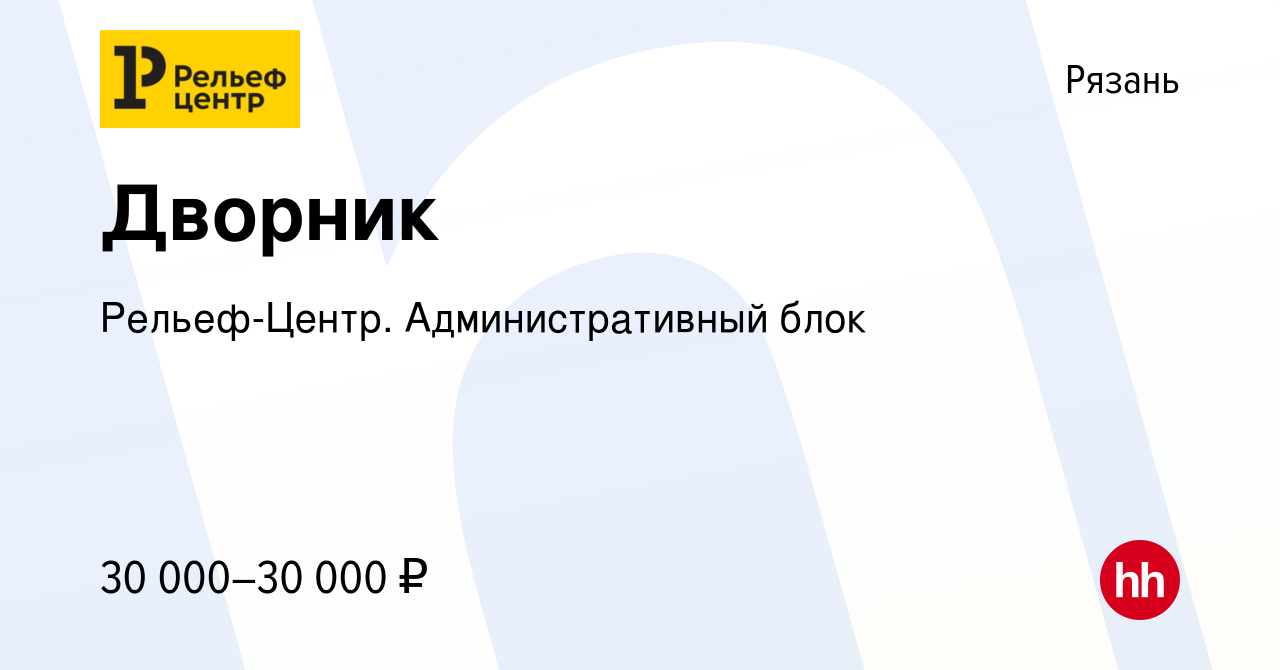 Рельеф центр

Рязань

Дворник

Рельеф-Центр. Административный блок

30 000–30 000 ₽

hh